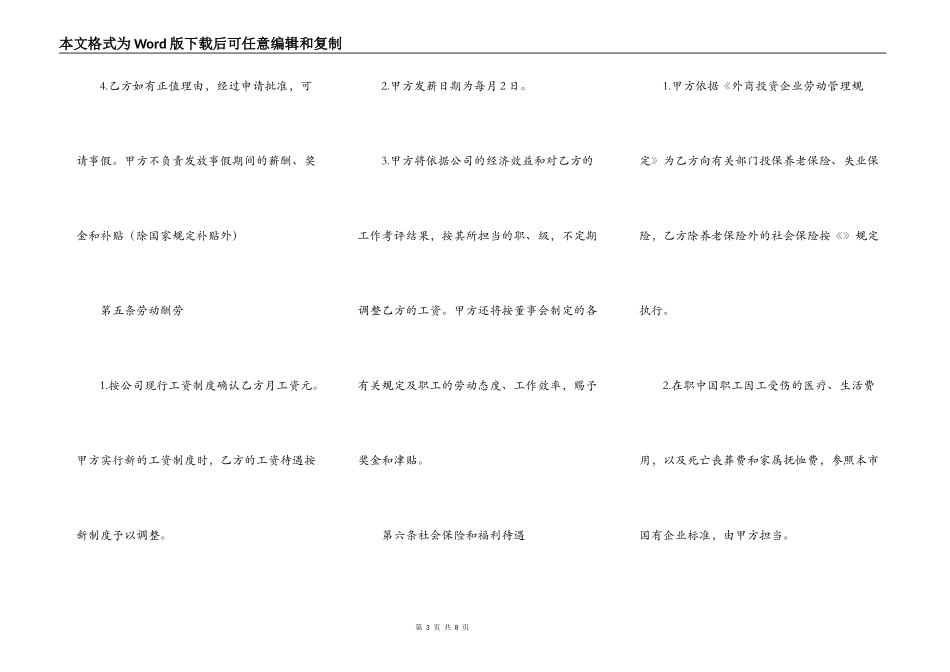 本文格式为Word版下载后可任意编辑和复制

4.乙方如有正值理由，经过申请批准，可请事假。甲方不负责发放事假期间的薪酬、奖金和补贴（除国家规定补贴外）

第五条劳动酬劳

1.按公司现行工资制度确认乙方月工资元。甲方实行新的工资制度时，乙方的工资待遇按新制度予以调整。

2.甲方发薪日期为每月2日。

3.甲方将依据公司的经济效益和对乙方的工作考评结果，按其所担当的职、级，不定期调整乙方的工资。甲方还将按董事会制定的各有关规定及职工的劳动态度、工作效率，赐予奖金和津贴。

第六条社会保险和福利待遇

1.甲方依据《外商投资企业劳动管理规定》为乙方向有关部门投保养老保险、失业保险，乙方除养老保险外的社会保险按《》规定执行。

2.在职中国职工因工受伤的医疗、生活费用，以及死亡丧葬费和家属抚恤费，参照本市国有企业标准，由甲方担当。

第 3 页 共 8 页